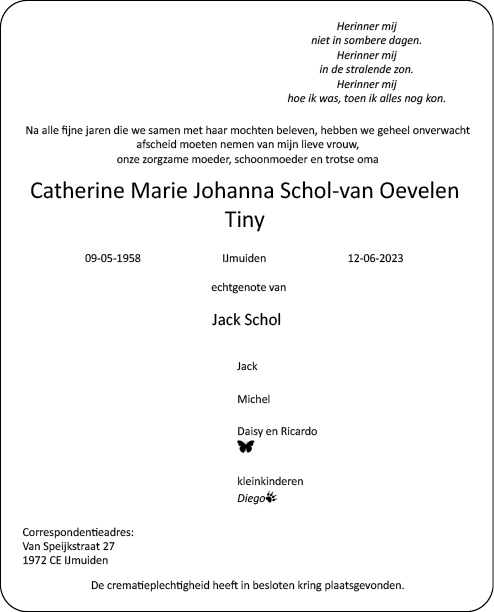 Herinner mij
niet in sombere dagen.
Herinner mij
in de stralende zon.
Herinner mij
hoe ik was, toen ik alles nog kon.

Na alle fijne jaren die we samen met haar mochten beleven, hebben we geheel onverwacht afscheid moeten nemen van mijn lieve vrouw,
onze zorgzame moeder, schoonmoeder en trotse oma

Catherine Marie Johanna Schol-van Oevelen
Tiny

09-05-1958 IJmuiden 12-06-2023

echtgenote van

Jack Schol

Jack

Michel

Daisy en Ricardo

kleinkinderen
Diego

Correspondentieadres:
Van Speijkstraat 27
1972 CE IJmuiden

De crematieplechtigheid heeft in besloten kring plaatsgevonden.